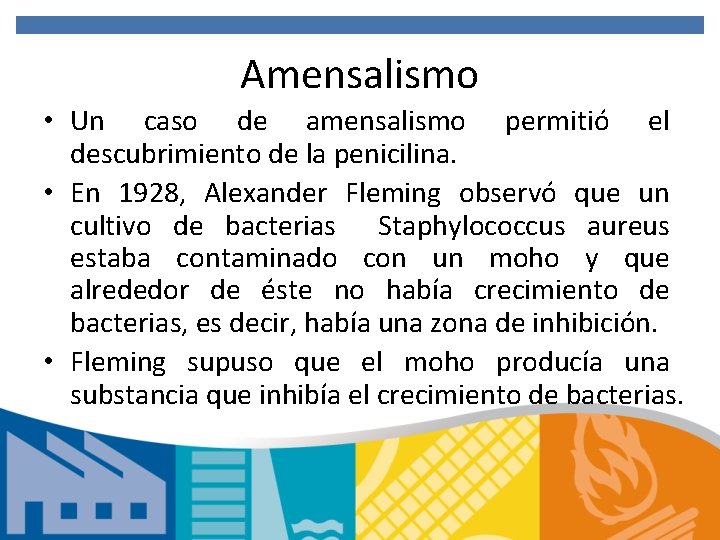 Amensalismo

• Un caso de amensalismo permitió el descubrimiento de la penicilina.

• En 1928, Alexander Fleming observó que un cultivo de bacterias Staphylococcus aureus estaba contaminado con un moho y que alrededor de éste no había crecimiento de bacterias, es decir, había una zona de inhibición.

• Fleming supuso que el moho producía una substancia que inhibía el crecimiento de bacterias.